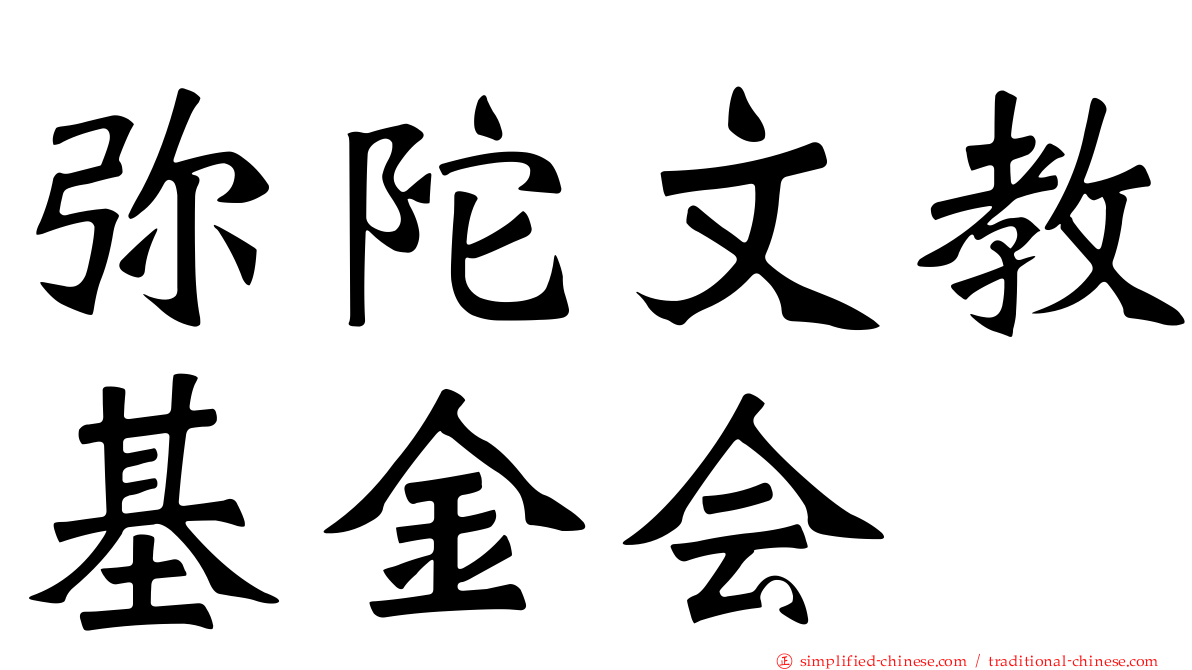 弥陀文教基金会

simplified-chinese.com / traditional-chinese.com